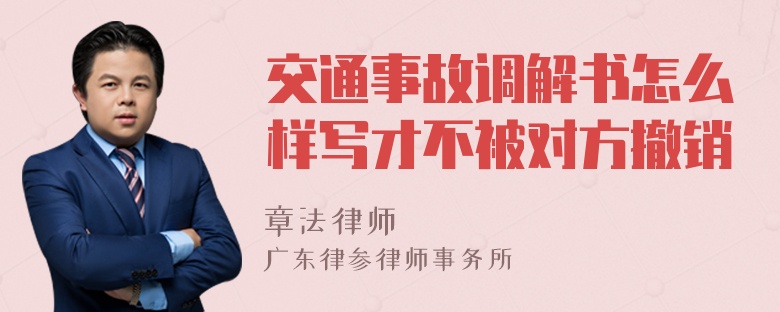 交通事故调解书怎么样写才不被对方撤销

章法律师
广东律参律师事务所